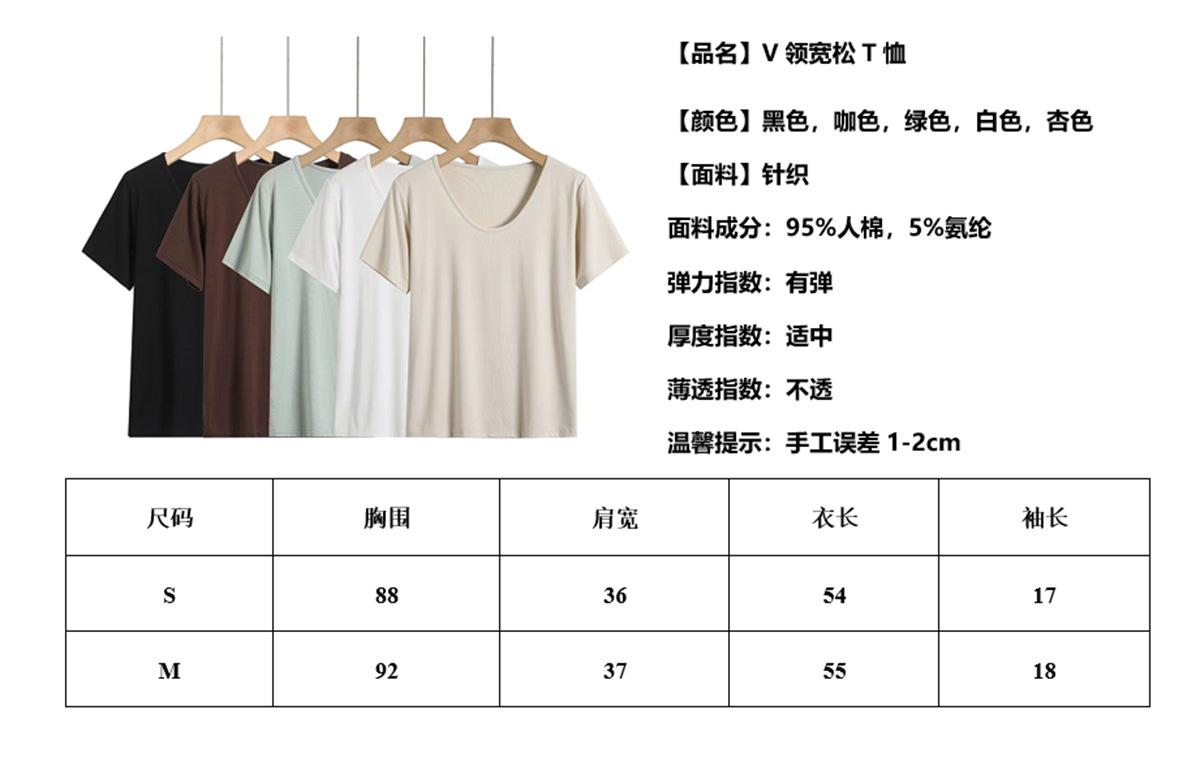 【品名】V领宽松T恤

【颜色】黑色，咖色，绿色，白色，杏色

【面料】针织

面料成分：95%人棉，5%氨纶

弹力指数：有弹

厚度指数：适中

薄透指数：不透

温馨提示：手工误差1-2cm

| 尺码 | 胸围 | 肩宽 | 衣长 | 袖长 |
|---|---|---|---|---|
| S | 88 | 36 | 54 | 17 |
| M | 92 | 37 | 55 | 18 |